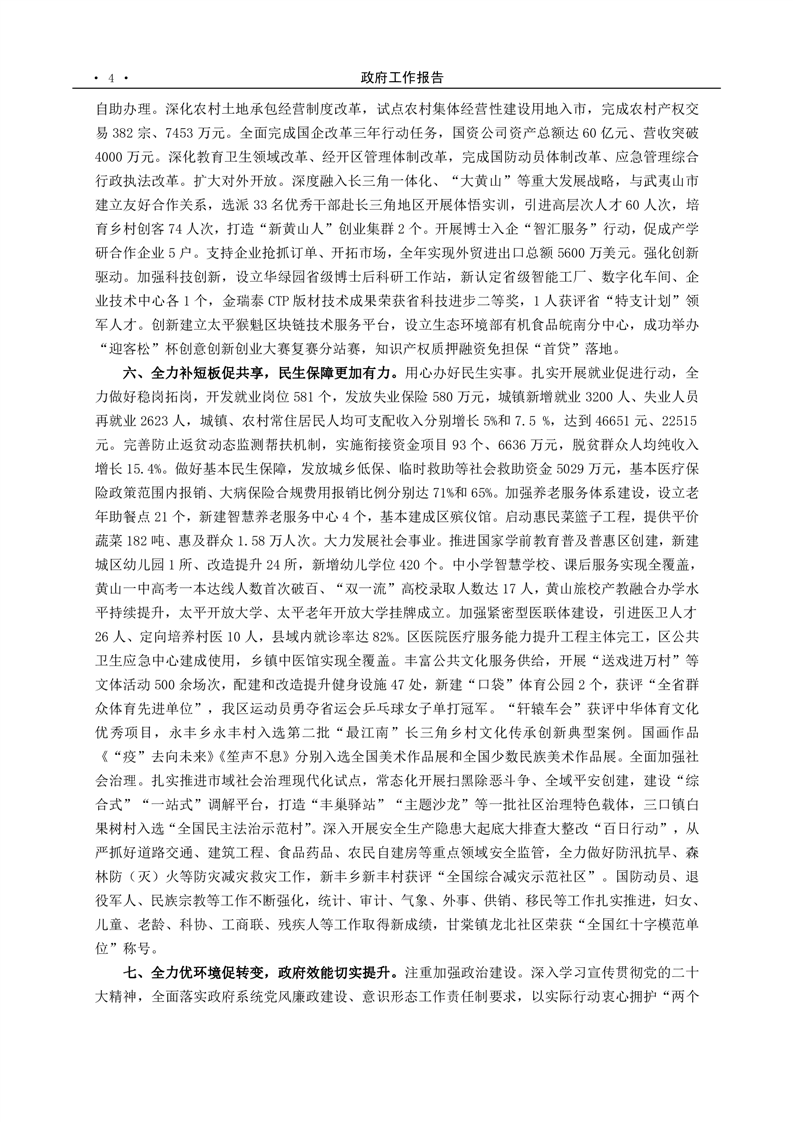 · 4 · 政府工作报告

自助办理。深化农村土地承包经营制度改革，试点农村集体经营性建设用地入市，完成农村产权交易 382 宗、7453 万元。全面完成国企改革三年行动任务，国资公司资产总额达 60 亿元、营收突破 4000 万元。深化教育卫生领域改革、经开区管理体制改革，完成国防动员体制改革、应急管理综合行政执法改革。扩大对外开放。深度融入长三角一体化、“大黄山”等重大发展战略，与武夷山市建立友好合作关系，选派 33 名优秀干部赴长三角地区开展体悟实训，引进高层次人才 60 人次，培育乡村创客 74 人次，打造“新黄山人”创业集群 2 个。开展博士入企“智汇服务”行动，促成产学研合作企业 5 户。支持企业抢抓订单、开拓市场，全年实现外贸进出口总额 5600 万美元。强化创新驱动。加强科技创新，设立华绿园省级博士后科研工作站，新认定省级智能工厂、数字化车间、企业技术中心各 1 个，金瑞泰 CTP 版材技术成果荣获省科技进步二等奖，1 人获评省“特支计划”领军人才。创新建立太平猴魁区块链技术服务平台，设立生态环境部有机食品皖南分中心，成功举办“迎客松”杯创意创新创业大赛复赛分站赛，知识产权质押融资免担保“首贷”落地。

六、全力补短板促共享，民生保障更加有力。用心办好民生实事。扎实开展就业促进行动，全力做好稳岗拓岗，开发就业岗位 581 个，发放失业保险 580 万元，城镇新增就业 3200 人、失业人员再就业 2623 人，城镇、农村常住居民人均可支配收入分别增长 5%和 7.5 %，达到 46651 元、22515 元。完善防止返贫动态监测帮扶机制，实施衔接资金项目 93 个、6636 万元，脱贫群众人均纯收入增长 15.4%。做好基本民生保障，发放城乡低保、临时救助等社会救助资金 5029 万元，基本医疗保险政策范围内报销、大病保险合规费用报销比例分别达 71%和 65%。加强养老服务体系建设，设立老年助餐点 21 个，新建智慧养老服务中心 4 个，基本建成区殡仪馆。启动惠民菜篮子工程，提供平价蔬菜 182 吨、惠及群众 1.58 万人次。大力发展社会事业。推进国家学前教育普及普惠区创建，新建城区幼儿园 1 所、改造提升 24 所，新增幼儿学位 420 个。中小学智慧学校、课后服务实现全覆盖，黄山一中高考一本达线人数首次破百、“双一流”高校录取人数达 17 人，黄山旅校产教融合办学水平持续提升，太平开放大学、太平老年开放大学挂牌成立。加强紧密型医联体建设，引进医卫人才 26 人、定向培养村医 10 人，县域内就诊率达 82%。区医院医疗服务能力提升工程主体完工，区公共卫生应急中心建成使用，乡镇中医馆实现全覆盖。丰富公共文化服务供给，开展“送戏进万村”等文体活动 500 余场次，配建和改造提升健身设施 47 处，新建“口袋”体育公园 2 个，获评“全省群众体育先进单位”，我区运动员勇夺省运会乒乓球女子单打冠军。“轩辕车会”获评中华体育文化优秀项目，永丰乡永丰村入选第二批“最江南”长三角乡村文化传承创新典型案例。国画作品《“疫”去向未来》《笙声不息》分别入选全国美术作品展和全国少数民族美术作品展。全面加强社会治理。扎实推进市域社会治理现代化试点，常态化开展扫黑除恶斗争、全域平安创建，建设“综合式”“一站式”调解平台，打造“丰巢驿站”“主题沙龙”等一批社区治理特色载体，三口镇白果树村入选“全国民主法治示范村”。深入开展安全生产隐患大起底大排查大整改“百日行动”，从严抓好道路交通、建筑工程、食品药品、农民自建房等重点领域安全监管，全力做好防汛抗旱、森林防（灭）火等防灾减灾救灾工作，新丰乡新丰村获评“全国综合减灾示范社区”。国防动员、退役军人、民族宗教等工作不断强化，统计、审计、气象、外事、供销、移民等工作扎实推进，妇女、儿童、老龄、科协、工商联、残疾人等工作取得新成绩，甘棠镇龙北社区荣获“全国红十字模范单位”称号。

七、全力优环境促转变，政府效能切实提升。注重加强政治建设。深入学习宣传贯彻党的二十大精神，全面落实政府系统党风廉政建设、意识形态工作责任制要求，以实际行动衷心拥护“两个